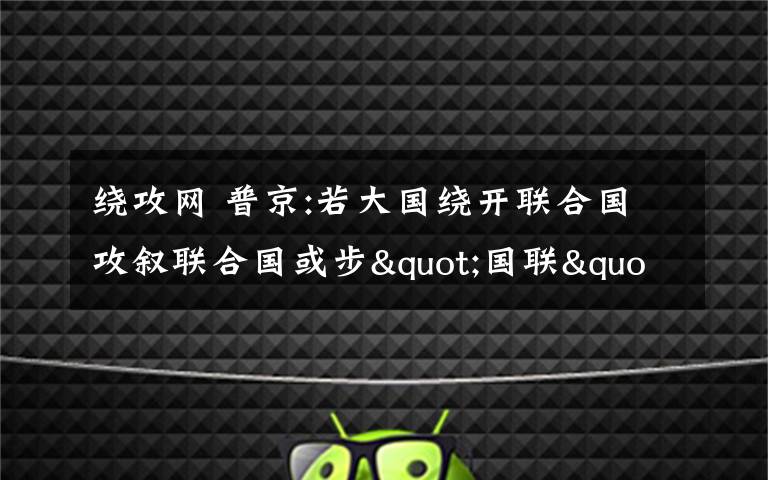 绕攻网 普京:若大国绕开联合国攻叙联合国或步&quot;国联&quo